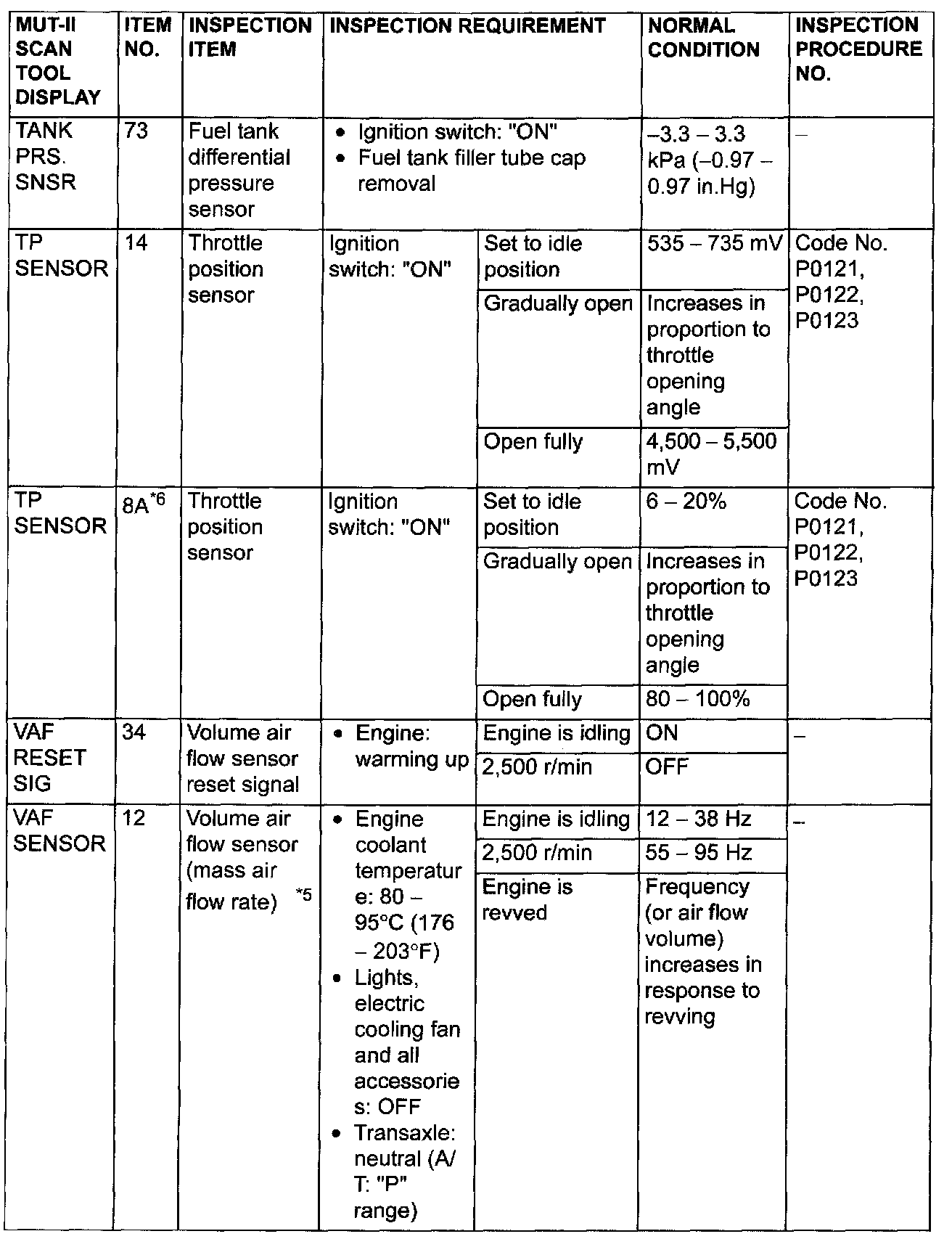 | MUT-II SCAN TOOL DISPLAY | ITEM NO. | INSPECTION ITEM | INSPECTION REQUIREMENT | | NORMAL CONDITION | INSPECTION PROCEDURE NO. |
|---|---|---|---|---|---|---|
| TANK PRS. SNSR | 73 | Fuel tank differential pressure sensor | • Ignition switch: "ON" • Fuel tank filler tube cap removal | | –3.3 – 3.3 kPa (–0.97 – 0.97 in.Hg) | – |
| TP SENSOR | 14 | Throttle position sensor | Ignition switch: "ON" | Set to idle position | 535 – 735 mV | Code No. P0121, P0122, P0123 |
| | | | | Gradually open | Increases in proportion to throttle opening angle | |
| | | | | Open fully | 4,500 – 5,500 mV | |
| TP SENSOR | 8A$^{*6}$ | Throttle position sensor | Ignition switch: "ON" | Set to idle position | 6 – 20% | Code No. P0121, P0122, P0123 |
| | | | | Gradually open | Increases in proportion to throttle opening angle | |
| | | | | Open fully | 80 – 100% | |
| VAF RESET SIG | 34 | Volume air flow sensor reset signal | • Engine: warming up | Engine is idling | ON | – |
| | | | | 2,500 r/min | OFF | |
| VAF SENSOR | 12 | Volume air flow sensor (mass air flow rate) $^{*5}$ | • Engine coolant temperature: 80 – 95°C (176 – 203°F) • Lights, electric cooling fan and all accessories: OFF • Transaxle: neutral (A/T: "P" range) | Engine is idling | 12 – 38 Hz | – |
| | | | | 2,500 r/min | 55 – 95 Hz | |
| | | | | Engine is revved | Frequency (or air flow volume) increases in response to revving | |